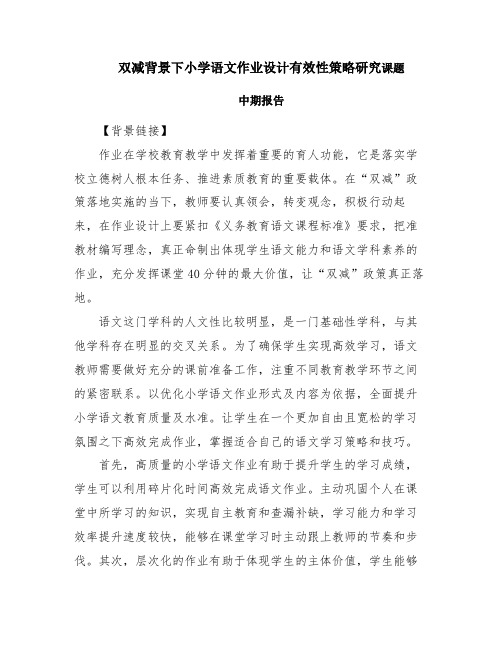 双减背景下小学语文作业设计有效性策略研究课题

中期报告

【背景链接】

作业在学校教育教学中发挥着重要的育人功能，它是落实学校立德树人根本任务、推进素质教育的重要载体。在“双减”政策落地实施的当下，教师要认真领会，转变观念，积极行动起来，在作业设计上要紧扣《义务教育语文课程标准》要求，把准教材编写理念，真正命制出体现学生语文能力和语文学科素养的作业，充分发挥课堂40分钟的最大价值，让“双减”政策真正落地。

语文这门学科的人文性比较明显，是一门基础性学科，与其他学科存在明显的交叉关系。为了确保学生实现高效学习，语文教师需要做好充分的课前准备工作，注重不同教育教学环节之间的紧密联系。以优化小学语文作业形式及内容为依据，全面提升小学语文教育质量及水准。让学生在一个更加自由且宽松的学习氛围之下高效完成作业，掌握适合自己的语文学习策略和技巧。

首先，高质量的小学语文作业有助于提升学生的学习成绩，学生可以利用碎片化时间高效完成语文作业。主动巩固个人在课堂中所学习的知识，实现自主教育和查漏补缺，学习能力和学习效率提升速度较快，能够在课堂学习时主动跟上教师的节奏和步伐。其次，层次化的作业有助于体现学生的主体价值，学生能够